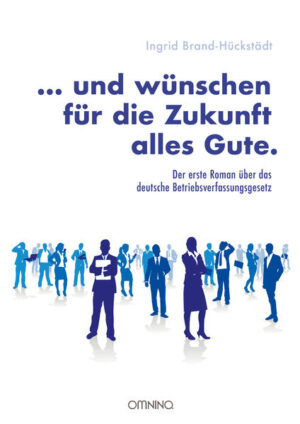 Ingrid Brand-Hückstädt

... und wünschen für die Zukunft alles Gute.

Der erste Roman über das deutsche Betriebsverfassungsgesetz

OMNINO